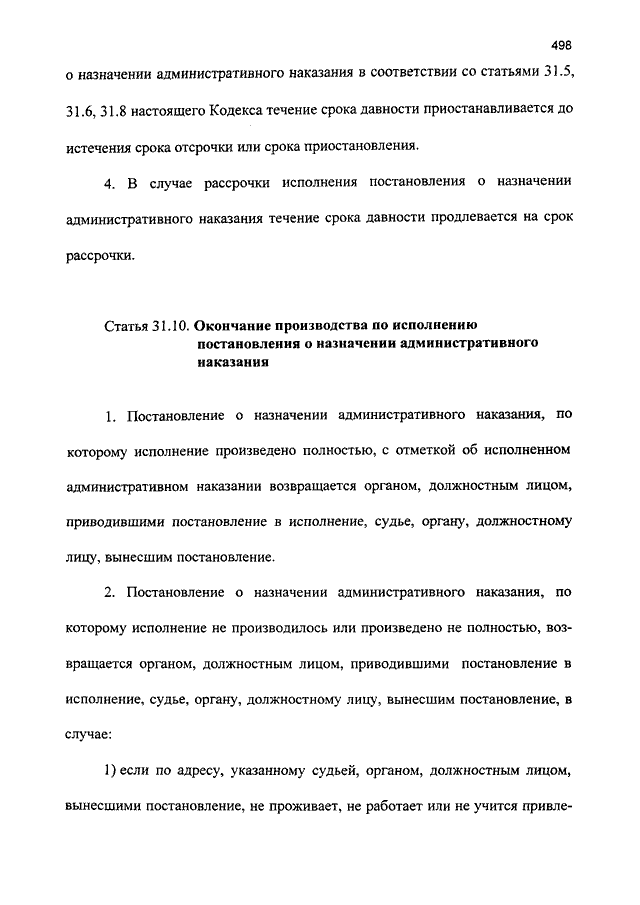 498

о назначении административного наказания в соответствии со статьями 31.5, 31.6, 31.8 настоящего Кодекса течение срока давности приостанавливается до истечения срока отсрочки или срока приостановления.

4. В случае рассрочки исполнения постановления о назначении административного наказания течение срока давности продлевается на срок рассрочки.

Статья 31.10. Окончание производства по исполнению постановления о назначении административного наказания

1. Постановление о назначении административного наказания, по которому исполнение произведено полностью, с отметкой об исполненном административном наказании возвращается органом, должностным лицом, приводившими постановление в исполнение, судье, органу, должностному лицу, вынесшим постановление.

2. Постановление о назначении административного наказания, по которому исполнение не производилось или произведено не полностью, возвращается органом, должностным лицом, приводившими постановление в исполнение, судье, органу, должностному лицу, вынесшим постановление, в случае:

1) если по адресу, указанному судьей, органом, должностным лицом, вынесшими постановление, не проживает, не работает или не учится привле-